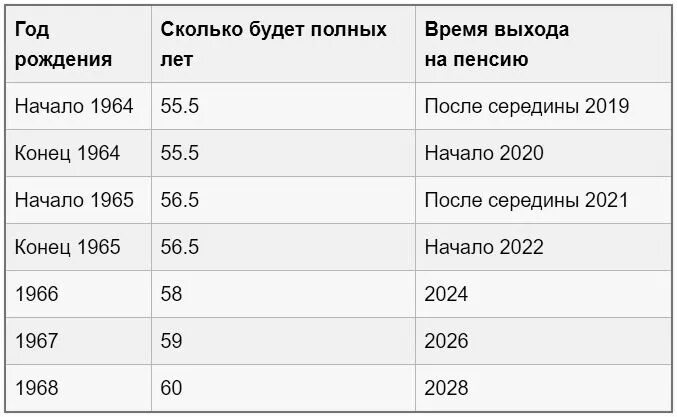 | Год рождения | Сколько будет полных лет | Время выхода на пенсию |
|---|---|---|
| Начало 1964 | 55.5 | После середины 2019 |
| Конец 1964 | 55.5 | Начало 2020 |
| Начало 1965 | 56.5 | После середины 2021 |
| Конец 1965 | 56.5 | Начало 2022 |
| 1966 | 58 | 2024 |
| 1967 | 59 | 2026 |
| 1968 | 60 | 2028 |